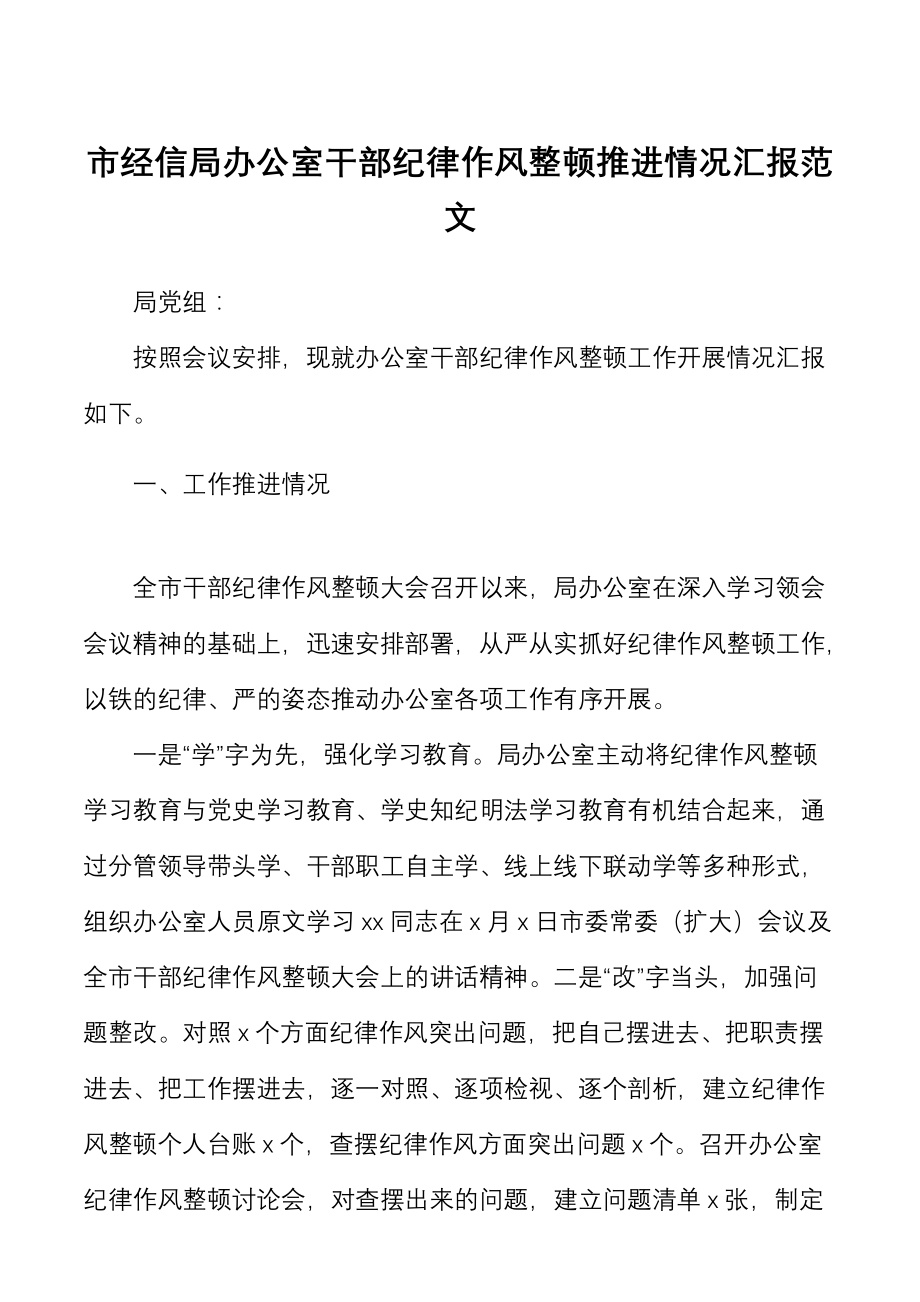 市经信局办公室干部纪律作风整顿推进情况汇报范文

局党组：

按照会议安排，现就办公室干部纪律作风整顿工作开展情况汇报如下。

一、工作推进情况

全市干部纪律作风整顿大会召开以来，局办公室在深入学习领会会议精神的基础上，迅速安排部署，从严从实抓好纪律作风整顿工作，以铁的纪律、严的姿态推动办公室各项工作有序开展。

一是“学”字为先，强化学习教育。局办公室主动将纪律作风整顿学习教育与党史学习教育、学史知纪明法学习教育有机结合起来，通过分管领导带头学、干部职工自主学、线上线下联动学等多种形式，组织办公室人员原文学习 xx 同志在 x 月 x 日市委常委（扩大）会议及全市干部纪律作风整顿大会上的讲话精神。二是“改”字当头，加强问题整改。对照 x 个方面纪律作风突出问题，把自己摆进去、把职责摆进去、把工作摆进去，逐一对照、逐项检视、逐个剖析，建立纪律作风整顿个人台账 x 个，查摆纪律作风方面突出问题 x 个。召开办公室纪律作风整顿讨论会，对查摆出来的问题，建立问题清单 x 张，制定